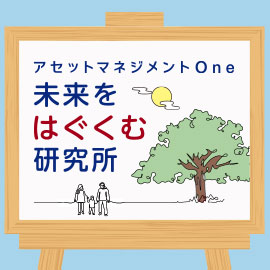 アセットマネジメントOne
未来を
はぐくむ
研究所